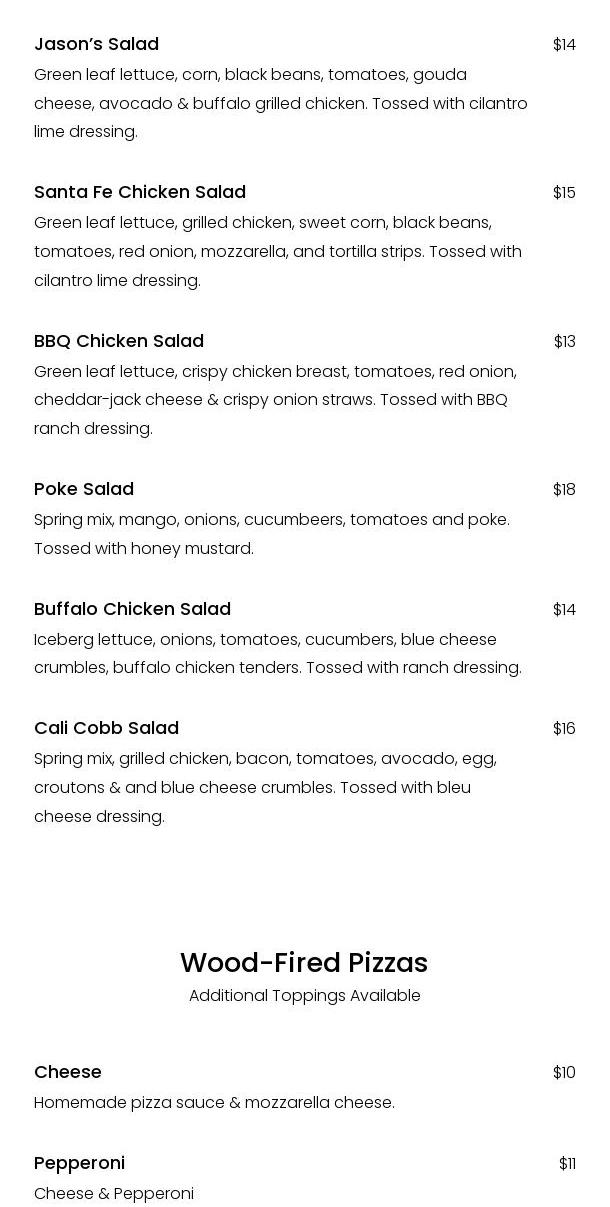 Jason's Salad
$14
Green leaf lettuce, corn, black beans, tomatoes, gouda cheese, avocado & buffalo grilled chicken. Tossed with cilantro lime dressing.

Santa Fe Chicken Salad
$15
Green leaf lettuce, grilled chicken, sweet corn, black beans, tomatoes, red onion, mozzarella, and tortilla strips. Tossed with cilantro lime dressing.

BBQ Chicken Salad
$13
Green leaf lettuce, crispy chicken breast, tomatoes, red onion, cheddar-jack cheese & crispy onion straws. Tossed with BBQ ranch dressing.

Poke Salad
$18
Spring mix, mango, onions, cucumbeers, tomatoes and poke. Tossed with honey mustard.

Buffalo Chicken Salad
$14
Iceberg lettuce, onions, tomatoes, cucumbers, blue cheese crumbles, buffalo chicken tenders. Tossed with ranch dressing.

Cali Cobb Salad
$16
Spring mix, grilled chicken, bacon, tomatoes, avocado, egg, croutons & and blue cheese crumbles. Tossed with bleu cheese dressing.

Wood-Fired Pizzas
Additional Toppings Available

Cheese
$10
Homemade pizza sauce & mozzarella cheese.

Pepperoni
$11
Cheese & Pepperoni